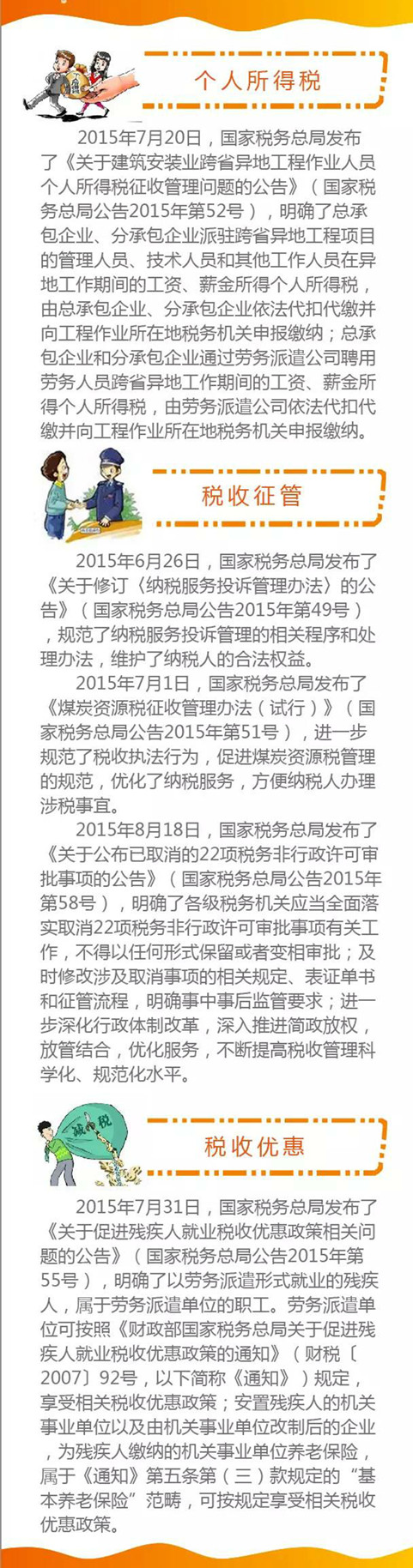 个人所得税

2015年7月20日，国家税务总局发布了《关于建筑安装业跨省异地工程作业人员个人所得税征收管理问题的公告》（国家税务总局公告2015年第52号），明确了总承包企业、分承包企业派驻跨省异地工程项目的管理人员、技术人员和其他工作人员在异地工作期间的工资、薪金所得个人所得税，由总承包企业、分承包企业依法代扣代缴并向工程作业所在地税务机关申报缴纳；总承包企业和分承包企业通过劳务派遣公司聘用劳务人员跨省异地工作期间的工资、薪金所得个人所得税，由劳务派遣公司依法代扣代缴并向工程作业所在地税务机关申报缴纳。

税收征管

2015年6月26日，国家税务总局发布了《关于修订〈纳税服务投诉管理办法〉的公告》（国家税务总局公告2015年第49号），规范了纳税服务投诉管理的相关程序和处理办法，维护了纳税人的合法权益。

2015年7月1日，国家税务总局发布了《煤炭资源税征收管理办法（试行）》（国家税务总局公告2015年第51号），进一步规范了税收执法行为，促进煤炭资源税管理的规范，优化了纳税服务，方便纳税人办理涉税事宜。

2015年8月18日，国家税务总局发布了《关于公布已取消的22项税务非行政许可审批事项的公告》（国家税务总局公告2015年第58号），明确了各级税务机关应当全面落实取消22项税务非行政许可审批事项有关工作，不得以任何形式保留或者变相审批；及时修改涉及取消事项的相关规定、表证单书和征管流程，明确事中事后监管要求；进一步深化行政体制改革，深入推进简政放权，放管结合，优化服务，不断提高税收管理科学化、规范化水平。

减税

税收优惠

2015年7月31日，国家税务总局发布了《关于促进残疾人就业税收优惠政策相关问题的公告》（国家税务总局公告2015年第55号），明确了以劳务派遣形式就业的残疾人，属于劳务派遣单位的职工。劳务派遣单位可按照《财政部国家税务总局关于促进残疾人就业税收优惠政策的通知》（财税〔2007〕92号，以下简称《通知》）规定，享受相关税收优惠政策；安置残疾人的机关事业单位以及由机关事业单位改制后的企业，为残疾人缴纳的机关事业单位养老保险，属于《通知》第五条第（三）款规定的“基本养老保险”范畴，可按规定享受相关税收优惠政策。